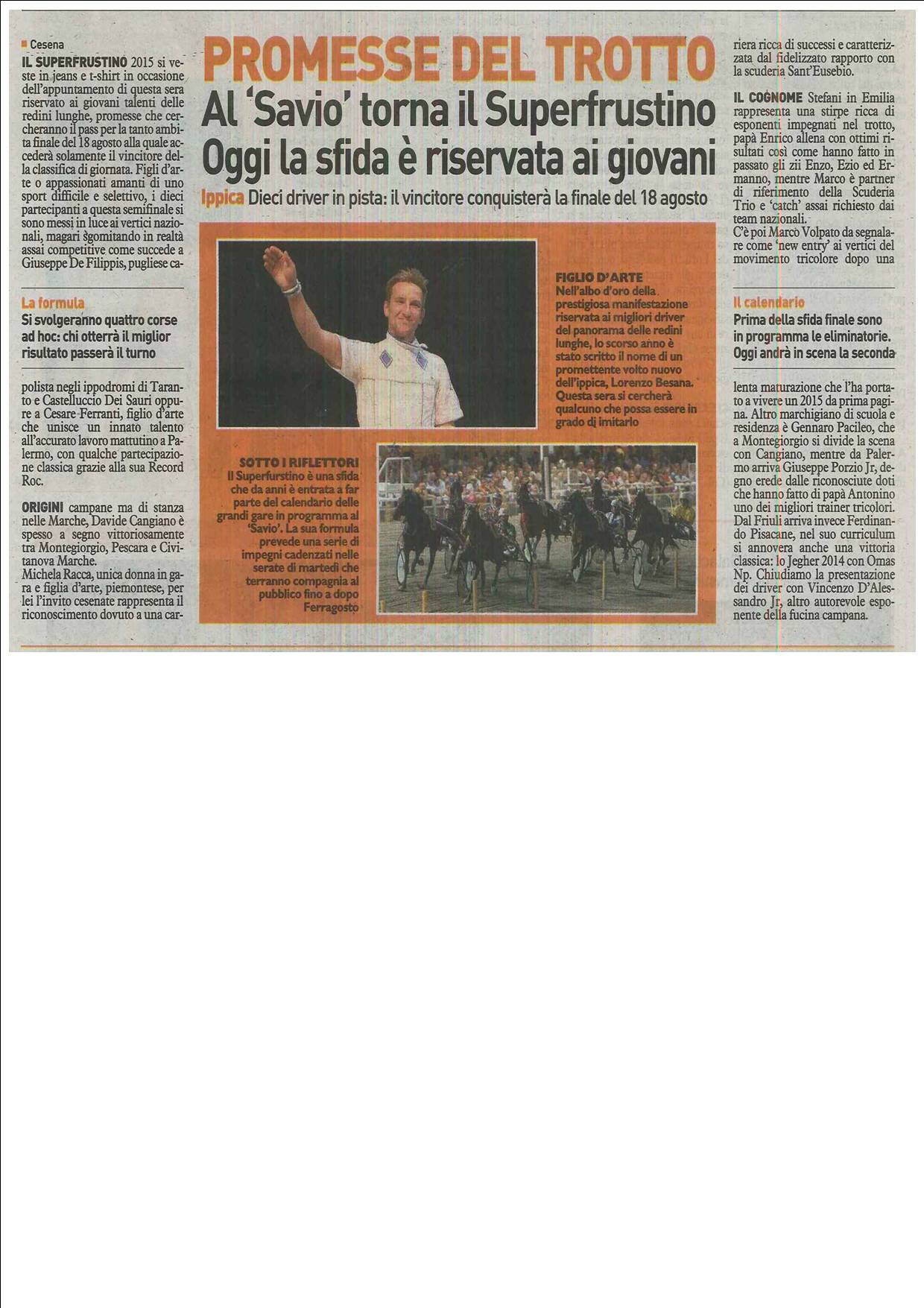 PROMESSE DEL TROTTO

Al 'Savio' torna il Superfrustino
Oggi la sfida è riservata ai giovani

Ippica Dieci driver in pista: il vincitore conquisterà la finale del 18 agosto

Cesena

IL SUPERFRUSTINO 2015 si veste in jeans e t-shirt in occasione dell'appuntamento di questa sera riservato ai giovani talenti delle redini lunghe, promesse che cercheranno il pass per la tanto ambita finale del 18 agosto alla quale accederà solamente il vincitore della classifica di giornata. Figli d'arte o appassionati amanti di uno sport difficile e selettivo, i dieci partecipanti a questa semifinale si sono messi in luce ai vertici nazionali, magari sgomitando in realtà assai competitive come succede a Giuseppe De Filippis, pugliese ca-

La formula
Si svolgeranno quattro corse ad hoc: chi otterrà il miglior risultato passerà il turno

polista negli ippodromi di Taranto e Castelluccio Dei Sauri oppure a Cesare Ferranti, figlio d'arte che unisce un innato talento all'accurato lavoro mattutino a Palermo, con qualche partecipazione classica grazie alla sua Record Roc.

ORIGINI campane ma di stanza nelle Marche, Davide Cangiano è spesso a segno vittoriosamente tra Montegiorgio, Pescara e Civitanova Marche.
Michela Racca, unica donna in gara e figlia d'arte, piemontese, per lei l'invito cesenate rappresenta il riconoscimento dovuto a una car-

FIGLIO D'ARTE
Nell'albo d'oro della prestigiosa manifestazione riservata ai migliori driver del panorama delle redini lunghe, lo scorso anno è stato scritto il nome di un promettente volto nuovo dell'ippica, Lorenzo Besana. Questa sera si cercherà qualcuno che possa essere in grado di imitarlo

SOTTO I RIFLETTORI
Il Superfurstino è una sfida che da anni è entrata a far parte del calendario delle grandi gare in programma al 'Savio'. La sua formula prevede una serie di impegni cadenzati nelle serate di martedì che terranno compagnia al pubblico fino a dopo Ferragosto

riera ricca di successi e caratterizzata dal fidelizzato rapporto con la scuderia Sant'Eusebio.

IL COGNOME Stefani in Emilia rappresenta una stirpe ricca di esponenti impegnati nel trotto, papà Enrico allena con ottimi risultati così come hanno fatto in passato gli zii Enzo, Ezio ed Ermanno, mentre Marco è partner di riferimento della Scuderia Trio e 'catch' assai richiesto dai team nazionali.
C'è poi Marco Volpato da segnalare come 'new entry' ai vertici del movimento tricolore dopo una

Il calendario
Prima della sfida finale sono in programma le eliminatorie. Oggi andrà in scena la seconda

lenta maturazione che l'ha portato a vivere un 2015 da prima pagina. Altro marchigiano di scuola e residenza è Gennaro Pacileo, che a Montegiorgio si divide la scena con Cangiano, mentre da Palermo arriva Giuseppe Porzio Jr, degno erede dalle riconosciute doti che hanno fatto di papà Antonino uno dei migliori trainer tricolori. Dal Friuli arriva invece Ferdinando Pisacane, nel suo curriculum si annovera anche una vittoria classica: lo Jegher 2014 con Omas Np. Chiudiamo la presentazione dei driver con Vincenzo D'Alessandro Jr, altro autorevole esponente della fucina campana.